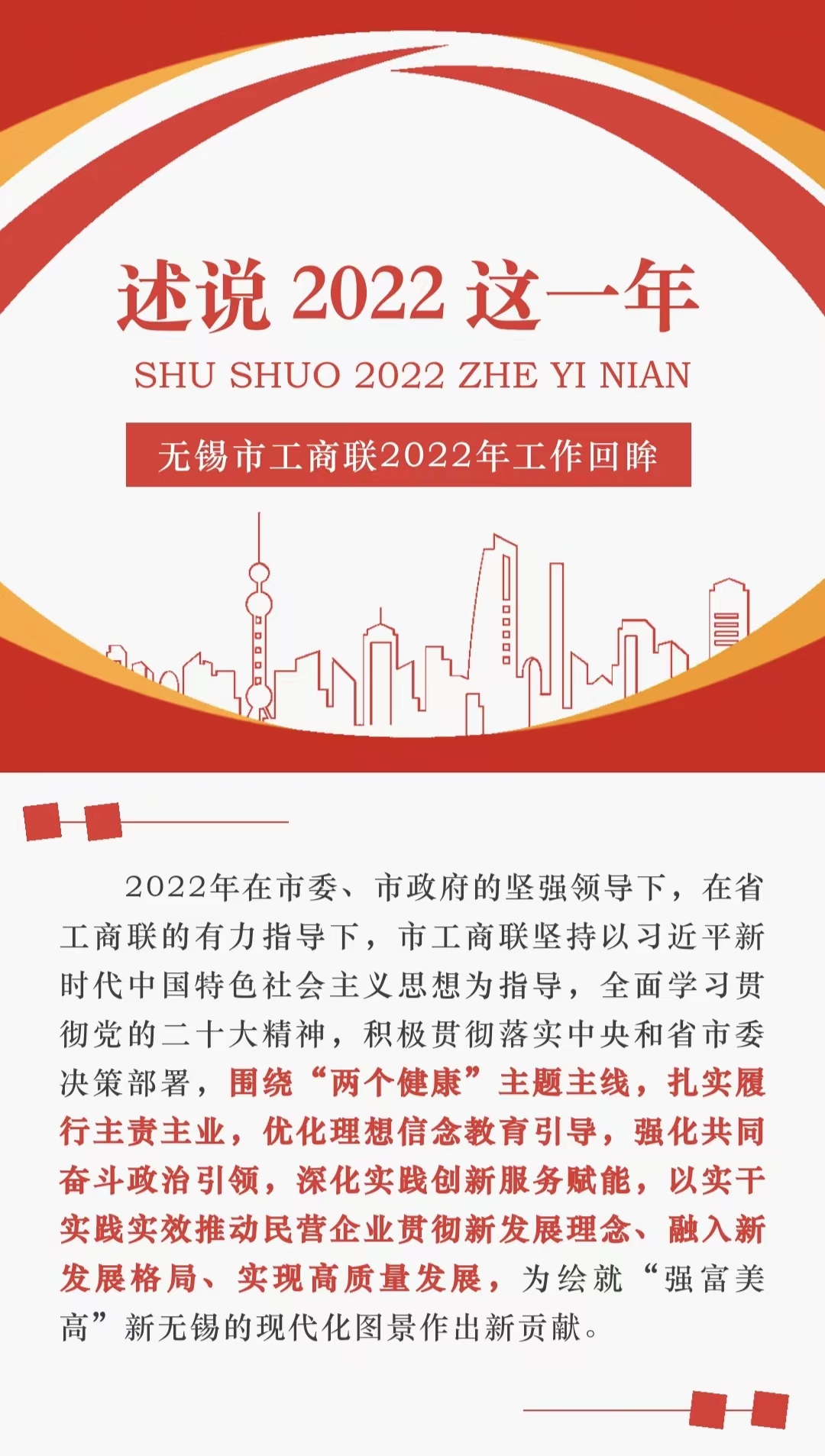 述说2022这一年

SHU SHUO 2022 ZHE YI NIAN

无锡市工商联2022年工作回眸

2022年在市委、市政府的坚强领导下，在省工商联的有力指导下，市工商联坚持以习近平新时代中国特色社会主义思想为指导，全面学习贯彻党的二十大精神，积极贯彻落实中央和省市委决策部署，围绕“两个健康”主题主线，扎实履行主责主业，优化理想信念教育引导，强化共同奋斗政治引领，深化实践创新服务赋能，以实干实践实效推动民营企业贯彻新发展理念、融入新发展格局、实现高质量发展，为绘就“强富美高”新无锡的现代化图景作出新贡献。